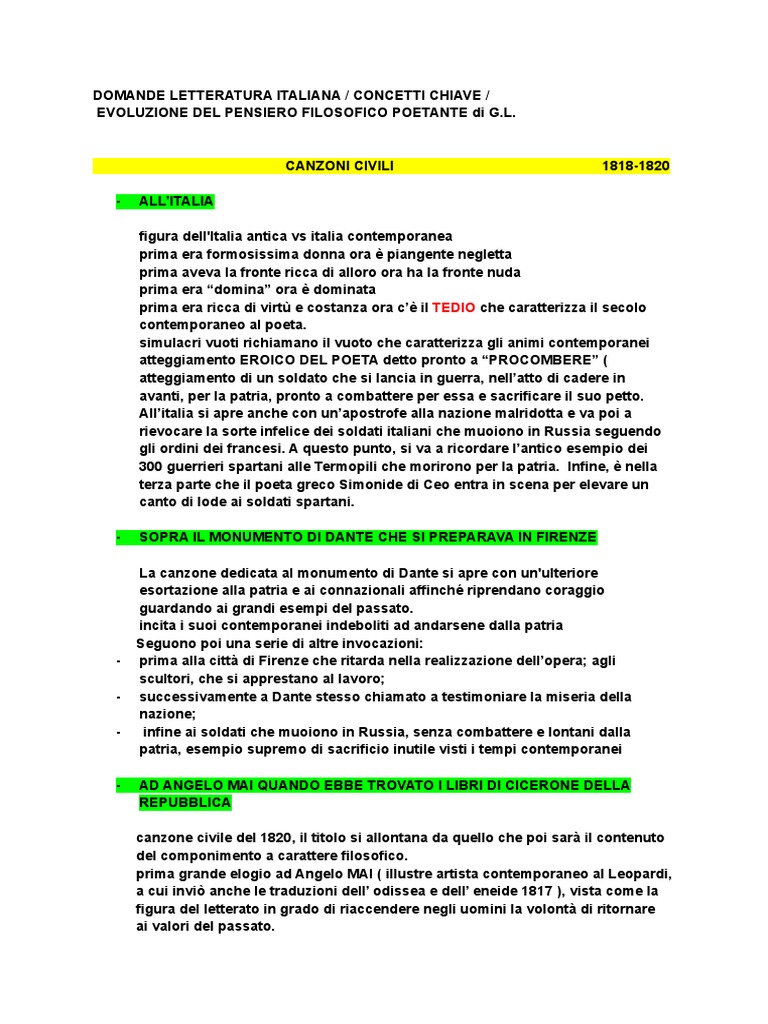 DOMANDE LETTERATURA ITALIANA / CONCETTI CHIAVE /
EVOLUZIONE DEL PENSIERO FILOSOFICO POETANTE di G.L.

CANZONI CIVILI 1818-1820

- ALL'ITALIA

figura dell'Italia antica vs italia contemporanea
prima era formosissima donna ora è piangente negletta
prima aveva la fronte ricca di alloro ora ha la fronte nuda
prima era “domina” ora è dominata
prima era ricca di virtù e costanza ora c'è il TEDIO che caratterizza il secolo contemporaneo al poeta.
simulacri vuoti richiamano il vuoto che caratterizza gli animi contemporanei
atteggiamento EROICO DEL POETA detto pronto a “PROCOMBERE” ( atteggiamento di un soldato che si lancia in guerra, nell'atto di cadere in avanti, per la patria, pronto a combattere per essa e sacrificare il suo petto.
All'italia si apre anche con un'apostrofe alla nazione malridotta e va poi a rievocare la sorte infelice dei soldati italiani che muoiono in Russia seguendo gli ordini dei francesi. A questo punto, si va a ricordare l'antico esempio dei 300 guerrieri spartani alle Termopili che morirono per la patria. Infine, è nella terza parte che il poeta greco Simonide di Ceo entra in scena per elevare un canto di lode ai soldati spartani.

- SOPRA IL MONUMENTO DI DANTE CHE SI PREPARAVA IN FIRENZE

La canzone dedicata al monumento di Dante si apre con un'ulteriore esortazione alla patria e ai connazionali affinché riprendano coraggio guardando ai grandi esempi del passato.
incita i suoi contemporanei indeboliti ad andarsene dalla patria
Seguono poi una serie di altre invocazioni:
- prima alla città di Firenze che ritarda nella realizzazione dell'opera; agli scultori, che si apprestano al lavoro;
- successivamente a Dante stesso chiamato a testimoniare la miseria della nazione;
- infine ai soldati che muoiono in Russia, senza combattere e lontani dalla patria, esempio supremo di sacrificio inutile visti i tempi contemporanei

- AD ANGELO MAI QUANDO EBBE TROVATO I LIBRI DI CICERONE DELLA REPUBBLICA

canzone civile del 1820, il titolo si allontana da quello che poi sarà il contenuto del componimento a carattere filosofico.
prima grande elogio ad Angelo MAI ( illustre artista contemporaneo al Leopardi, a cui inviò anche le traduzioni dell' odissea e dell' eneide 1817 ), vista come la figura del letterato in grado di riaccendere negli uomini la volontà di ritornare ai valori del passato.